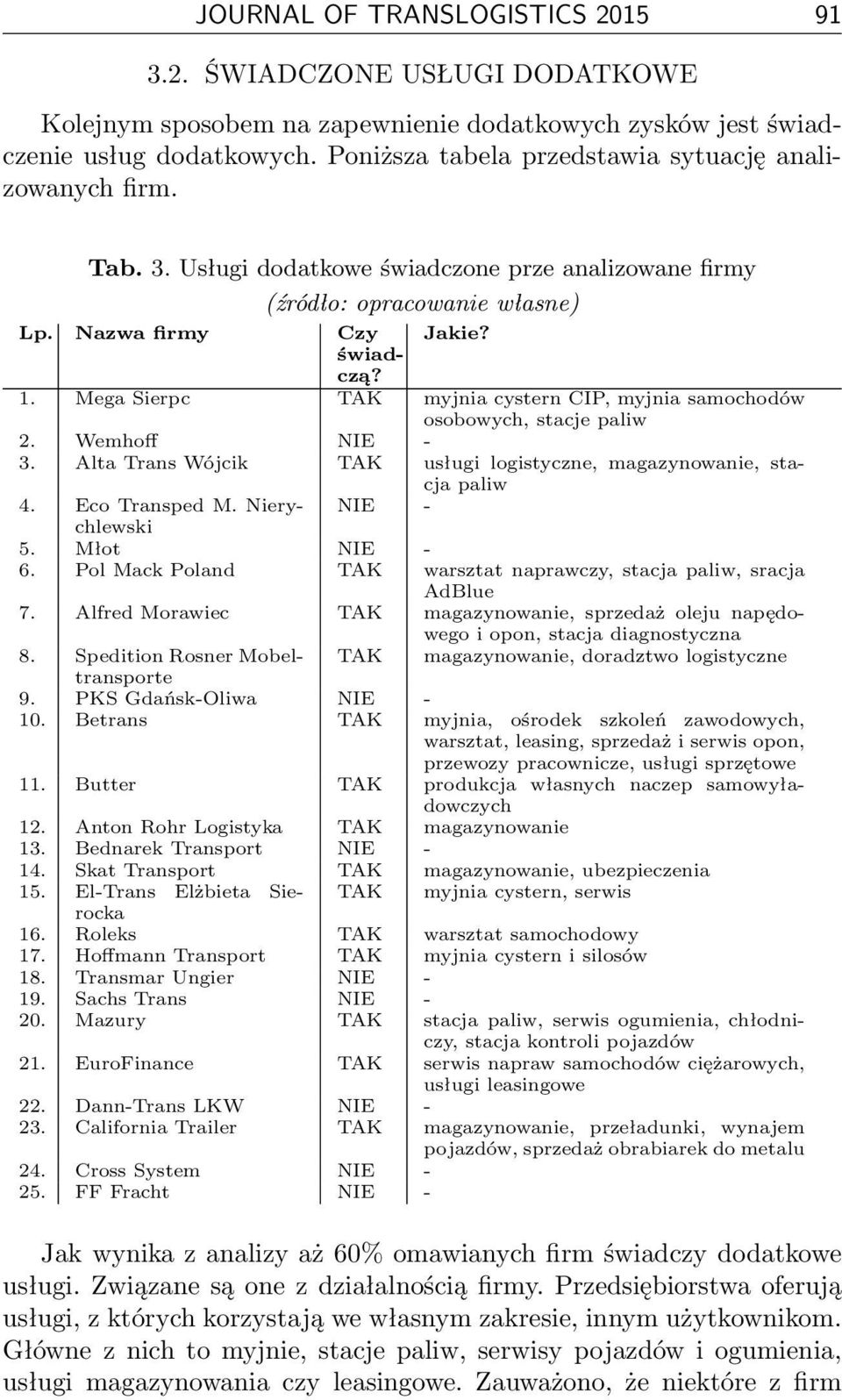 JOURNAL OF TRANSLOGISTICS 2015 91

3.2. ŚWIADCZONE USŁUGI DODATKOWE

Kolejnym sposobem na zapewnienie dodatkowych zysków jest świadczenie usług dodatkowych. Poniższa tabela przedstawia sytuację analizowanych firm.

Tab. 3. Usługi dodatkowe świadczone prze analizowane firmy
(źródło: opracowanie własne)

| Lp. | Nazwa firmy | Czy świadczą? | Jakie? |
|---|---|---|---|
| 1. | Mega Sierpc | TAK | myjnia cystern CIP, myjnia samochodów osobowych, stacje paliw |
| 2. | Wemhoff | NIE | - |
| 3. | Alta Trans Wójcik | TAK | usługi logistyczne, magazynowanie, stacja paliw |
| 4. | Eco Transped M. Nierychlewski | NIE | - |
| 5. | Młot | NIE | - |
| 6. | Pol Mack Poland | TAK | warsztat naprawczy, stacja paliw, sracja AdBlue |
| 7. | Alfred Morawiec | TAK | magazynowanie, sprzedaż oleju napędowego i opon, stacja diagnostyczna |
| 8. | Spedition Rosner Mobeltransporte | TAK | magazynowanie, doradztwo logistyczne |
| 9. | PKS Gdańsk-Oliwa | NIE | - |
| 10. | Betrans | TAK | myjnia, ośrodek szkoleń zawodowych, warsztat, leasing, sprzedaż i serwis opon, przewozy pracownicze, usługi sprzętowe |
| 11. | Butter | TAK | produkcja własnych naczep samowyładowczych |
| 12. | Anton Rohr Logistyka | TAK | magazynowanie |
| 13. | Bednarek Transport | NIE | - |
| 14. | Skat Transport | TAK | magazynowanie, ubezpieczenia |
| 15. | El-Trans Elżbieta Sierocka | TAK | myjnia cystern, serwis |
| 16. | Roleks | TAK | warsztat samochodowy |
| 17. | Hoffmann Transport | TAK | myjnia cystern i silosów |
| 18. | Transmar Ungier | NIE | - |
| 19. | Sachs Trans | NIE | - |
| 20. | Mazury | TAK | stacja paliw, serwis ogumienia, chłodniczy, stacja kontroli pojazdów |
| 21. | EuroFinance | TAK | serwis napraw samochodów ciężarowych, usługi leasingowe |
| 22. | Dann-Trans LKW | NIE | - |
| 23. | California Trailer | TAK | magazynowanie, przeładunki, wynajem pojazdów, sprzedaż obrabiarek do metalu |
| 24. | Cross System | NIE | - |
| 25. | FF Fracht | NIE | - |

Jak wynika z analizy aż 60% omawianych firm świadczy dodatkowe usługi. Związane są one z działalnością firmy. Przedsiębiorstwa oferują usługi, z których korzystają we własnym zakresie, innym użytkownikom. Główne z nich to myjnie, stacje paliw, serwisy pojazdów i ogumienia, usługi magazynowania czy leasingowe. Zauważono, że niektóre z firm